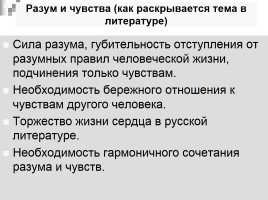 Разум и чувства (как раскрывается тема в литературе)

Сила разума, губительность отступления от разумных правил человеческой жизни, подчинения только чувствам.

Необходимость бережного отношения к чувствам другого человека.

Торжество жизни сердца в русской литературе.

Необходимость гармоничного сочетания разума и чувств.